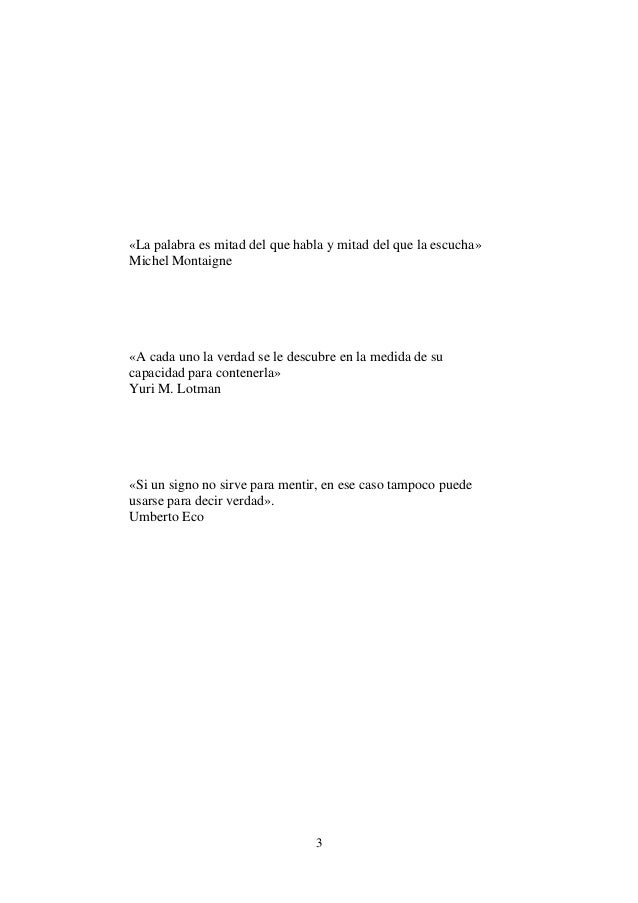 «La palabra es mitad del que habla y mitad del que la escucha»
Michel Montaigne

«A cada uno la verdad se le descubre en la medida de su capacidad para contenerla»
Yuri M. Lotman

«Si un signo no sirve para mentir, en ese caso tampoco puede usarse para decir verdad».
Umberto Eco

3